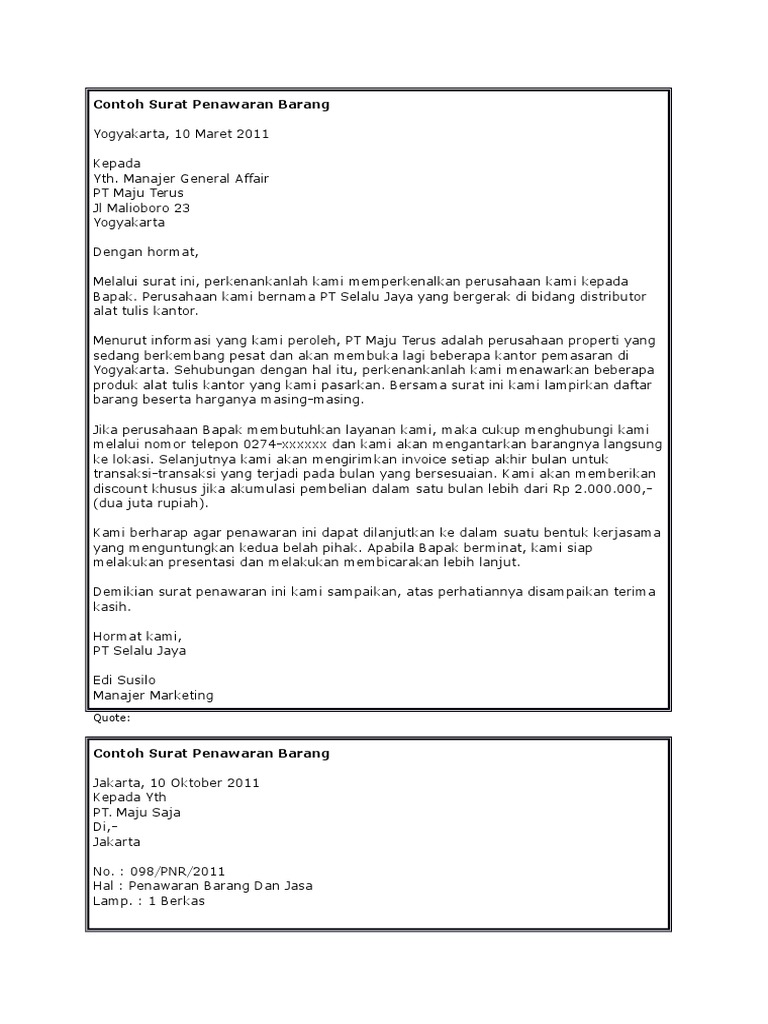 Contoh Surat Penawaran Barang

Yogyakarta, 10 Maret 2011

Kepada
Yth. Manajer General Affair
PT Maju Terus
Jl Malioboro 23
Yogyakarta

Dengan hormat,

Melalui surat ini, perkenankanlah kami memperkenalkan perusahaan kami kepada Bapak. Perusahaan kami bernama PT Selalu Jaya yang bergerak di bidang distributor alat tulis kantor.

Menurut informasi yang kami peroleh, PT Maju Terus adalah perusahaan properti yang sedang berkembang pesat dan akan membuka lagi beberapa kantor pemasaran di Yogyakarta. Sehubungan dengan hal itu, perkenankanlah kami menawarkan beberapa produk alat tulis kantor yang kami pasarkan. Bersama surat ini kami lampirkan daftar barang beserta harganya masing-masing.

Jika perusahaan Bapak membutuhkan layanan kami, maka cukup menghubungi kami melalui nomor telepon 0274-xxxxxx dan kami akan mengantarkan barangnya langsung ke lokasi. Selanjutnya kami akan mengirimkan invoice setiap akhir bulan untuk transaksi-transaksi yang terjadi pada bulan yang bersesuaian. Kami akan memberikan discount khusus jika akumulasi pembelian dalam satu bulan lebih dari Rp 2.000.000,- (dua juta rupiah).

Kami berharap agar penawaran ini dapat dilanjutkan ke dalam suatu bentuk kerjasama yang menguntungkan kedua belah pihak. Apabila Bapak berminat, kami siap melakukan presentasi dan melakukan membicarakan lebih lanjut.

Demikian surat penawaran ini kami sampaikan, atas perhatiannya disampaikan terima kasih.

Hormat kami,
PT Selalu Jaya

Edi Susilo
Manajer Marketing

Quote:

Contoh Surat Penawaran Barang

Jakarta, 10 Oktober 2011
Kepada Yth
PT. Maju Saja
Di,-
Jakarta

No. : 098/PNR/2011
Hal : Penawaran Barang Dan Jasa
Lamp. : 1 Berkas